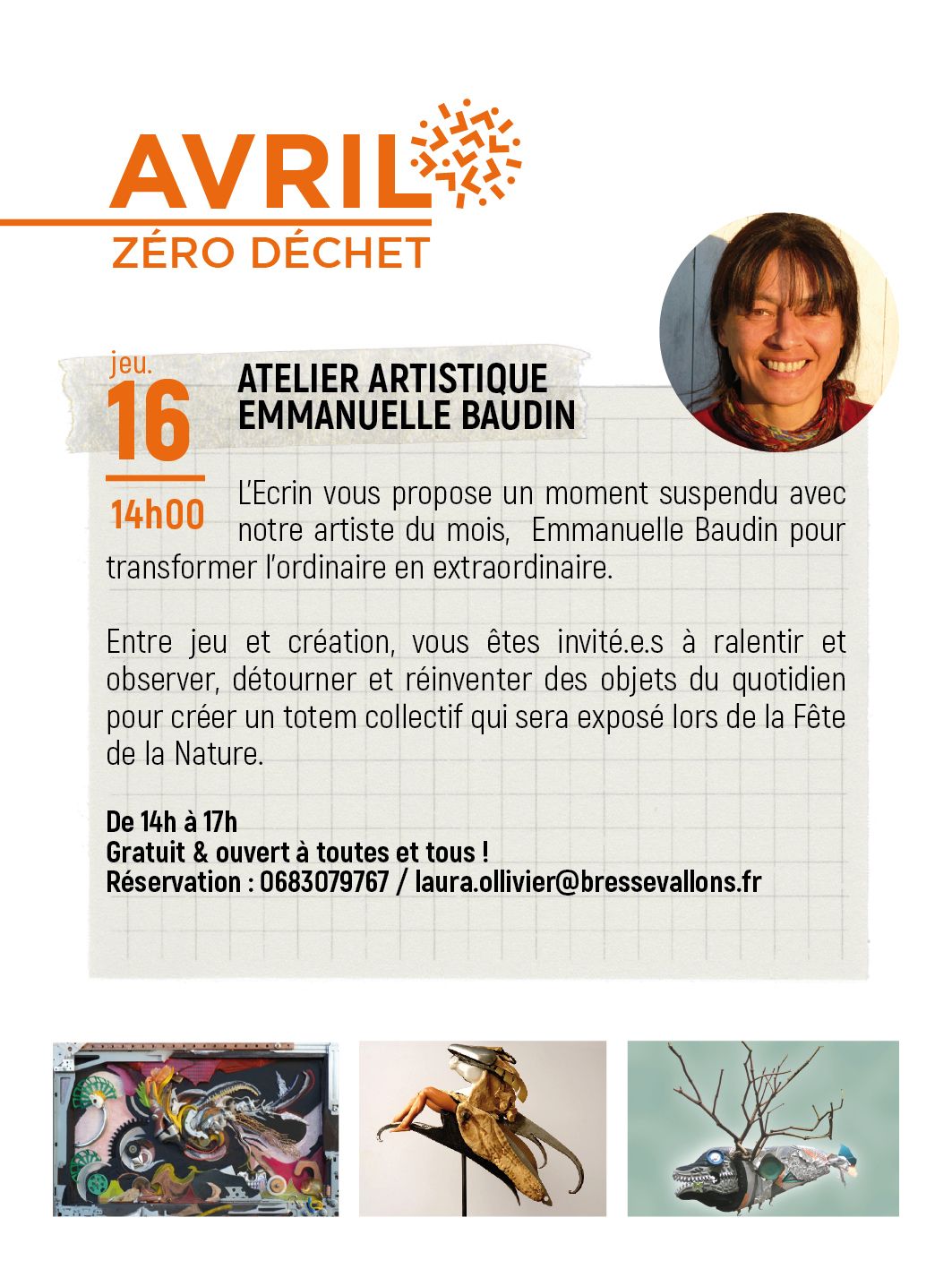 AVRIL
ZÉRO DÉCHET

jeu.
16
14h00

ATELIER ARTISTIQUE
EMMANUELLE BAUDIN

L'Ecrin vous propose un moment suspendu avec notre artiste du mois, Emmanuelle Baudin pour transformer l'ordinaire en extraordinaire.

Entre jeu et création, vous êtes invité.e.s à ralentir et observer, détourner et réinventer des objets du quotidien pour créer un totem collectif qui sera exposé lors de la Fête de la Nature.

De 14h à 17h
Gratuit & ouvert à toutes et tous !
Réservation : 0683079767 / laura.ollivier@bressevallons.fr